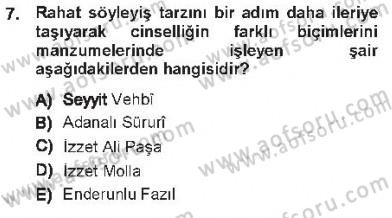 7. Rahat söyleyiş tarzını bir adım daha ileriye taşıyarak cinselliğin farklı biçimlerini manzumelerinde işleyen şair aşağıdakilerden hangisidir?

A) Seyyit Vehbî
B) Adanalı Sürurî
C) İzzet Ali Paşa
D) İzzet Molla
E) Enderunlu Fazıl

www.aofsoru.com